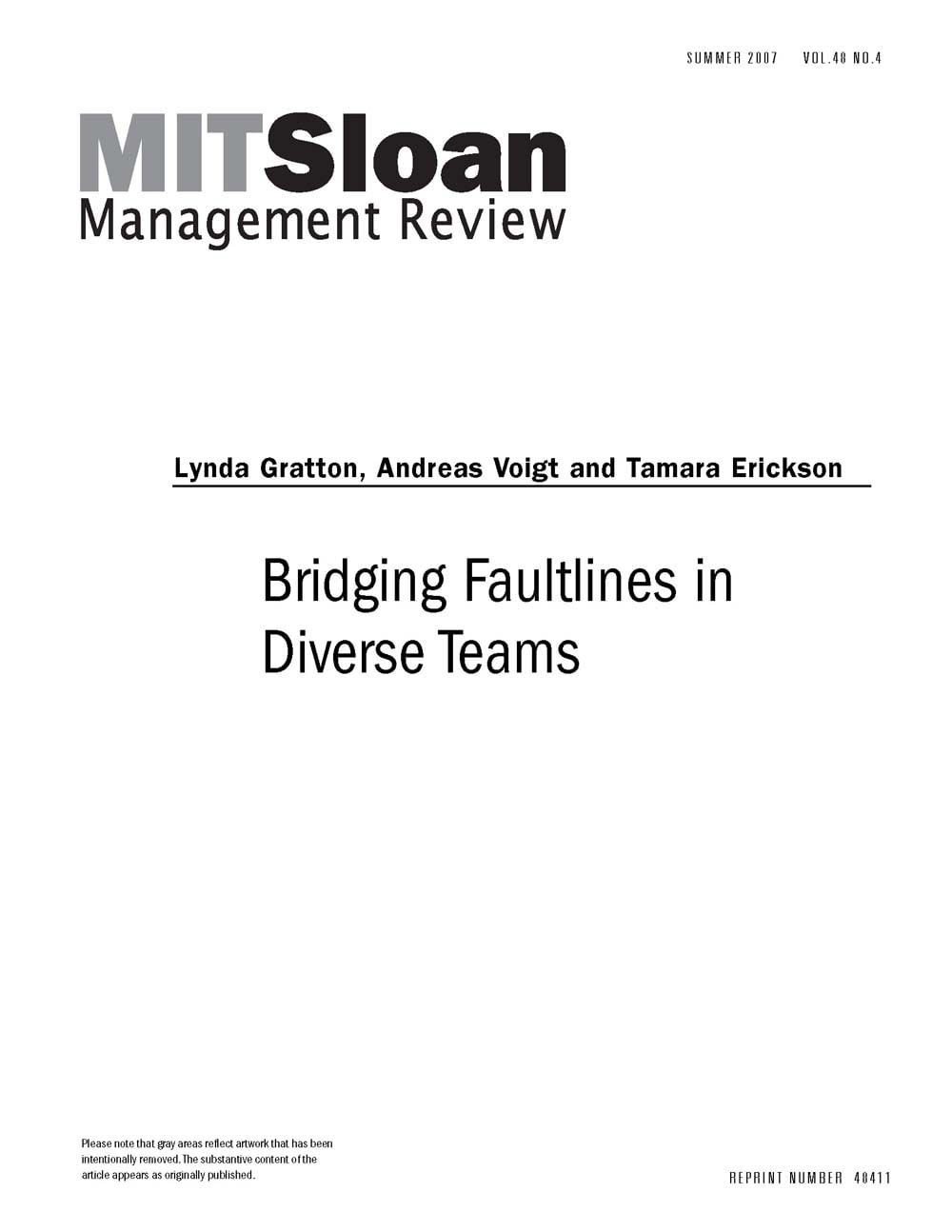 SUMMER 2007 VOL.48 NO.4

MITSloan
Management Review

Lynda Gratton, Andreas Voigt and Tamara Erickson

Bridging Faultlines in Diverse Teams

Please note that gray areas reflect artwork that has been intentionally removed. The substantive content of the article appears as originally published.

REPRINT NUMBER 48411